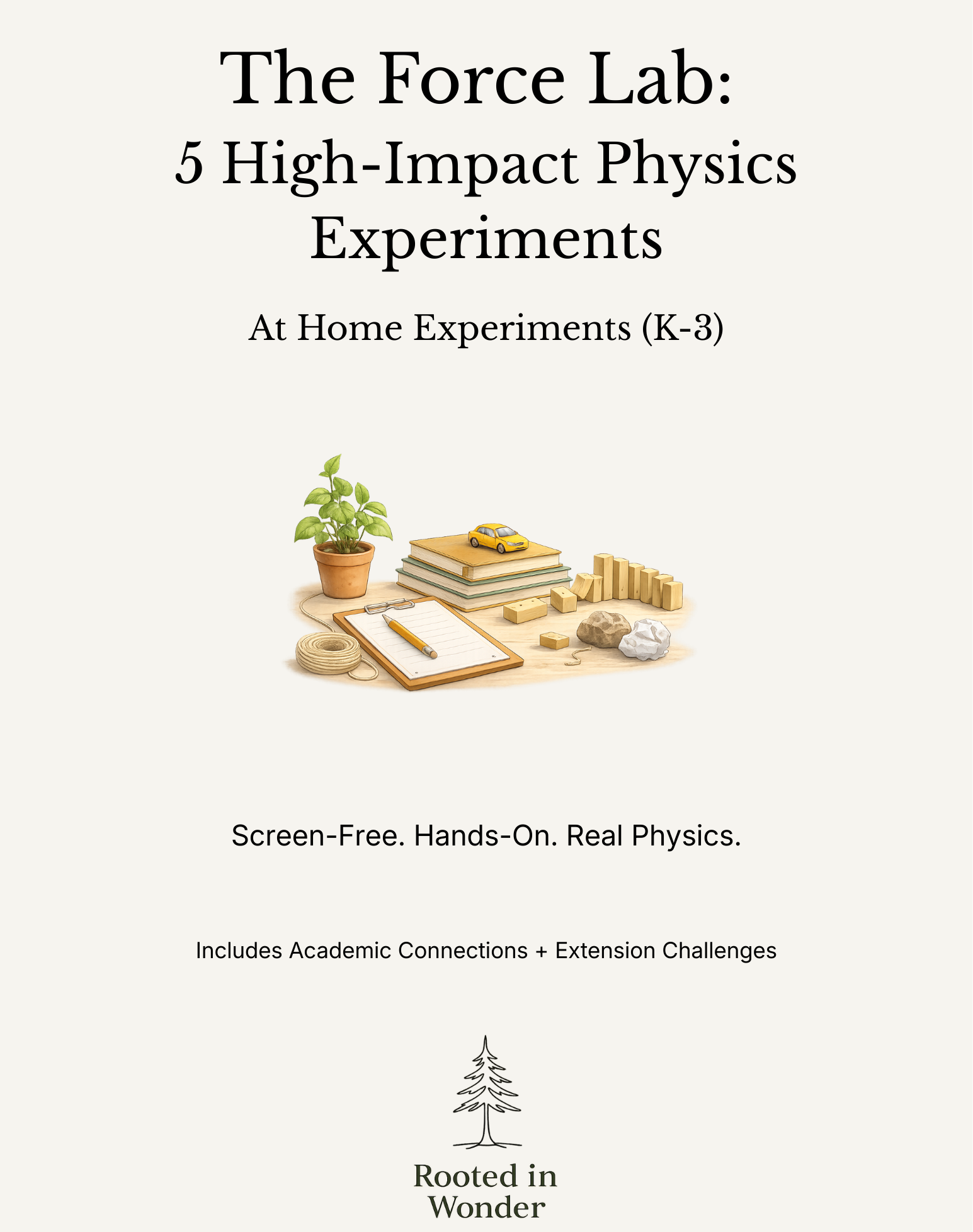 The Force Lab:
5 High-Impact Physics Experiments

At Home Experiments (K-3)

Screen-Free. Hands-On. Real Physics.

Includes Academic Connections + Extension Challenges

Rooted in Wonder